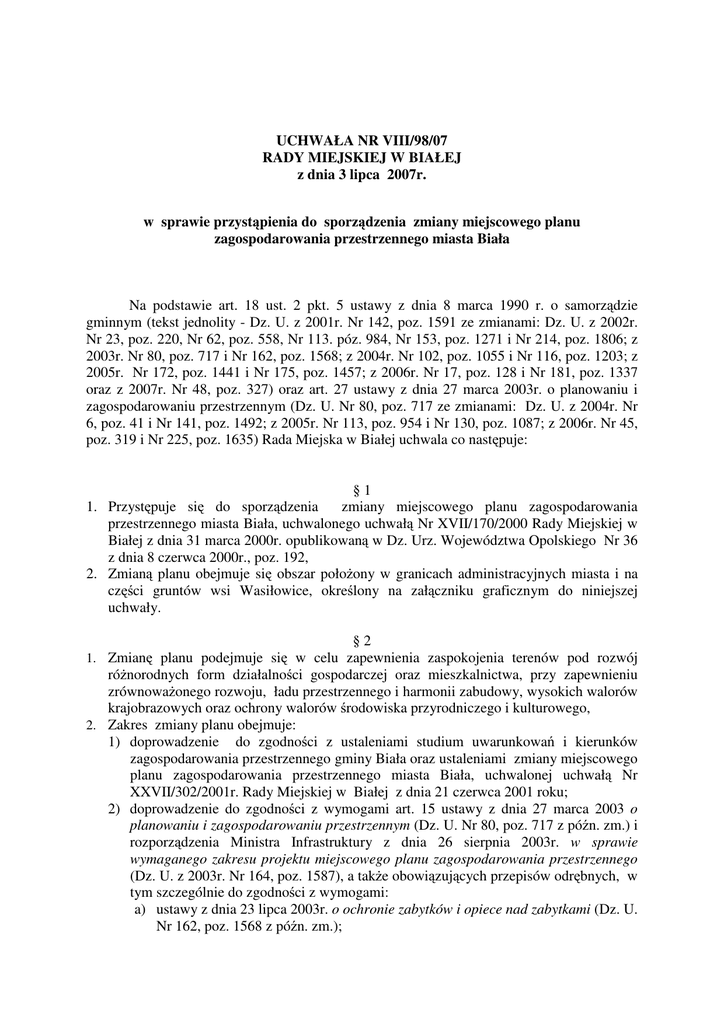 UCHWAŁA NR VIII/98/07
RADY MIEJSKIEJ W BIAŁEJ
z dnia 3 lipca 2007r.

w sprawie przystąpienia do sporządzenia zmiany miejscowego planu zagospodarowania przestrzennego miasta Biała

Na podstawie art. 18 ust. 2 pkt. 5 ustawy z dnia 8 marca 1990 r. o samorządzie gminnym (tekst jednolity - Dz. U. z 2001r. Nr 142, poz. 1591 ze zmianami: Dz. U. z 2002r. Nr 23, poz. 220, Nr 62, poz. 558, Nr 113. póz. 984, Nr 153, poz. 1271 i Nr 214, poz. 1806; z 2003r. Nr 80, poz. 717 i Nr 162, poz. 1568; z 2004r. Nr 102, poz. 1055 i Nr 116, poz. 1203; z 2005r. Nr 172, poz. 1441 i Nr 175, poz. 1457; z 2006r. Nr 17, poz. 128 i Nr 181, poz. 1337 oraz z 2007r. Nr 48, poz. 327) oraz art. 27 ustawy z dnia 27 marca 2003r. o planowaniu i zagospodarowaniu przestrzennym (Dz. U. Nr 80, poz. 717 ze zmianami: Dz. U. z 2004r. Nr 6, poz. 41 i Nr 141, poz. 1492; z 2005r. Nr 113, poz. 954 i Nr 130, poz. 1087; z 2006r. Nr 45, poz. 319 i Nr 225, poz. 1635) Rada Miejska w Białej uchwala co następuje:

§ 1

1. Przystępuje się do sporządzenia zmiany miejscowego planu zagospodarowania przestrzennego miasta Biała, uchwalonego uchwałą Nr XVII/170/2000 Rady Miejskiej w Białej z dnia 31 marca 2000r. opublikowaną w Dz. Urz. Województwa Opolskiego Nr 36 z dnia 8 czerwca 2000r., poz. 192,
2. Zmianą planu obejmuje się obszar położony w granicach administracyjnych miasta i na części gruntów wsi Wasiłowice, określony na załączniku graficznym do niniejszej uchwały.

§ 2

1. Zmianę planu podejmuje się w celu zapewnienia zaspokojenia terenów pod rozwój różnorodnych form działalności gospodarczej oraz mieszkalnictwa, przy zapewnieniu zrównoważonego rozwoju, ładu przestrzennego i harmonii zabudowy, wysokich walorów krajobrazowych oraz ochrony walorów środowiska przyrodniczego i kulturowego,
2. Zakres zmiany planu obejmuje:
1) doprowadzenie do zgodności z ustaleniami studium uwarunkowań i kierunków zagospodarowania przestrzennego gminy Biała oraz ustaleniami zmiany miejscowego planu zagospodarowania przestrzennego miasta Biała, uchwalonej uchwałą Nr XXVII/302/2001r. Rady Miejskiej w Białej z dnia 21 czerwca 2001 roku;
2) doprowadzenie do zgodności z wymogami art. 15 ustawy z dnia 27 marca 2003 o planowaniu i zagospodarowaniu przestrzennym (Dz. U. Nr 80, poz. 717 z późn. zm.) i rozporządzenia Ministra Infrastruktury z dnia 26 sierpnia 2003r. w sprawie wymaganego zakresu projektu miejscowego planu zagospodarowania przestrzennego (Dz. U. z 2003r. Nr 164, poz. 1587), a także obowiązujących przepisów odrębnych, w tym szczególnie do zgodności z wymogami:
a) ustawy z dnia 23 lipca 2003r. o ochronie zabytków i opiece nad zabytkami (Dz. U. Nr 162, poz. 1568 z późn. zm.);